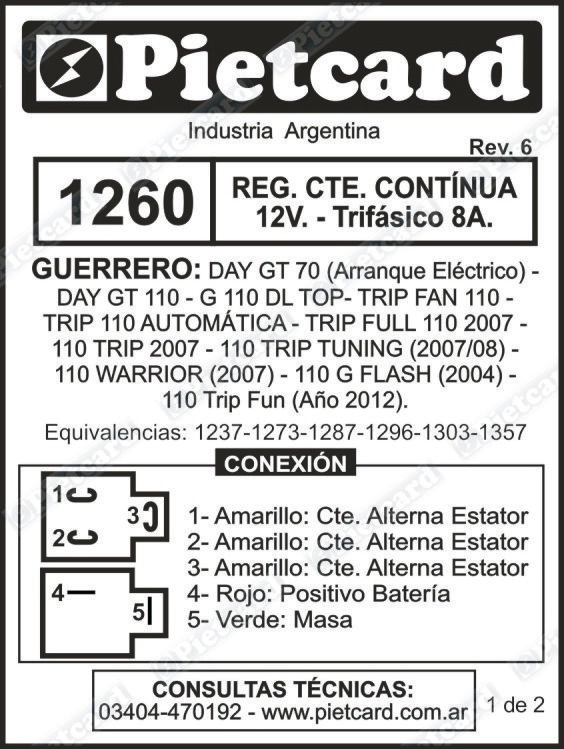 Pietcard

Industria Argentina

Rev. 6

1260

REG. CTE. CONTÍNUA
12V. - Trifásico 8A.

GUERRERO: DAY GT 70 (Arranque Eléctrico) - DAY GT 110 - G 110 DL TOP- TRIP FAN 110 - TRIP 110 AUTOMÁTICA - TRIP FULL 110 2007 - 110 TRIP 2007 - 110 TRIP TUNING (2007/08) - 110 WARRIOR (2007) - 110 G FLASH (2004) - 110 Trip Fun (Año 2012).

Equivalencias: 1237-1273-1287-1296-1303-1357

CONEXIÓN

1
2
3
4
5

1- Amarillo: Cte. Alterna Estator
2- Amarillo: Cte. Alterna Estator
3- Amarillo: Cte. Alterna Estator
4- Rojo: Positivo Batería
5- Verde: Masa

CONSULTAS TÉCNICAS:
03404-470192 - www.pietcard.com.ar

1 de 2

Pietcard